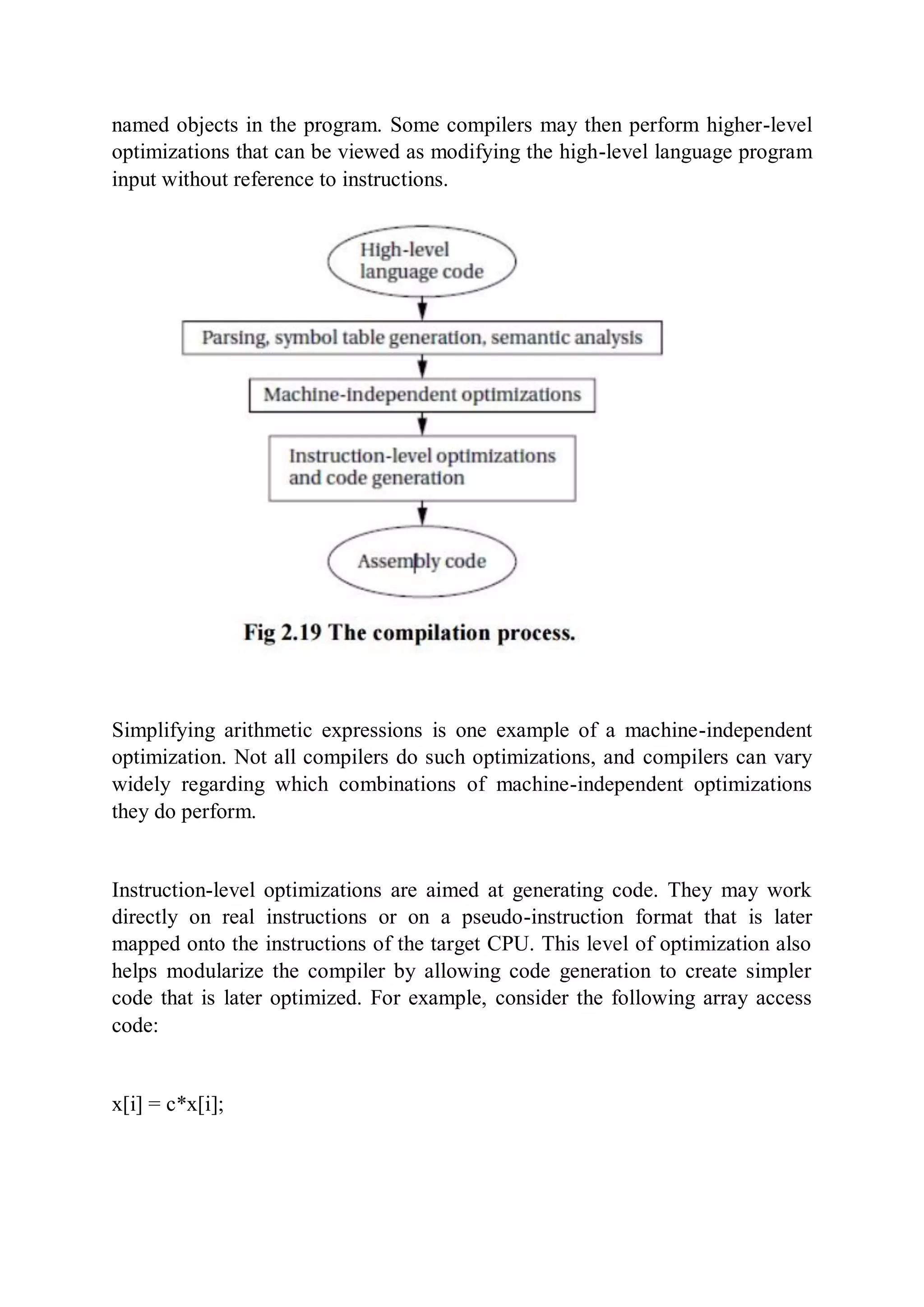 named objects in the program. Some compilers may then perform higher-level optimizations that can be viewed as modifying the high-level language program input without reference to instructions.

High-level language code

Parsing, symbol table generation, semantic analysis

Machine-independent optimizations

Instruction-level optimizations and code generation

Assembly code

Fig 2.19 The compilation process.

Simplifying arithmetic expressions is one example of a machine-independent optimization. Not all compilers do such optimizations, and compilers can vary widely regarding which combinations of machine-independent optimizations they do perform.

Instruction-level optimizations are aimed at generating code. They may work directly on real instructions or on a pseudo-instruction format that is later mapped onto the instructions of the target CPU. This level of optimization also helps modularize the compiler by allowing code generation to create simpler code that is later optimized. For example, consider the following array access code:

x[i] = c*x[i];